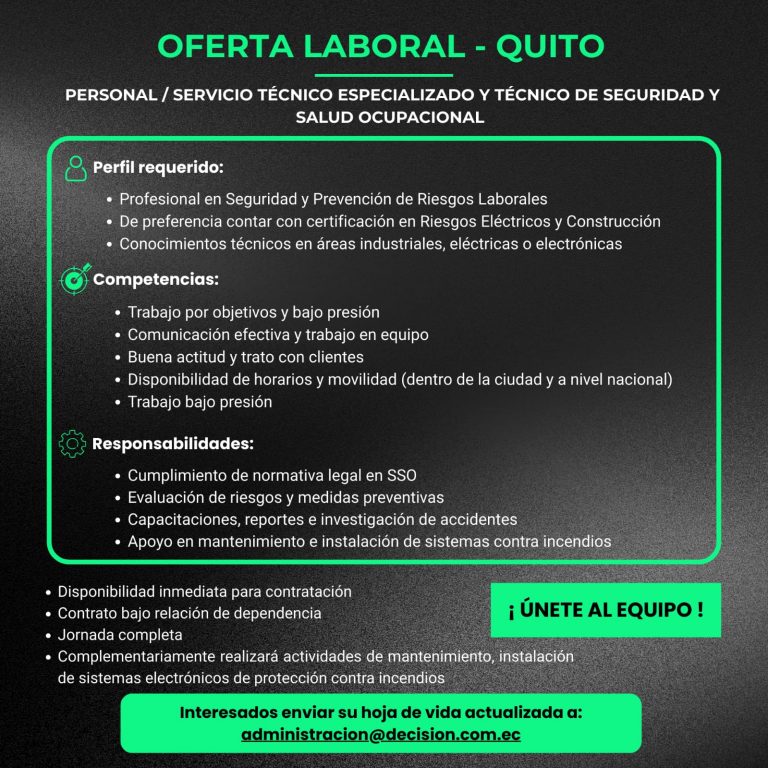 OFERTA LABORAL - QUITO

PERSONAL / SERVICIO TÉCNICO ESPECIALIZADO Y TÉCNICO DE SEGURIDAD Y SALUD OCUPACIONAL

Perfil requerido:
• Profesional en Seguridad y Prevención de Riesgos Laborales
• De preferencia contar con certificación en Riesgos Eléctricos y Construcción
• Conocimientos técnicos en áreas industriales, eléctricas o electrónicas

Competencias:
• Trabajo por objetivos y bajo presión
• Comunicación efectiva y trabajo en equipo
• Buena actitud y trato con clientes
• Disponibilidad de horarios y movilidad (dentro de la ciudad y a nivel nacional)
• Trabajo bajo presión

Responsabilidades:
• Cumplimiento de normativa legal en SSO
• Evaluación de riesgos y medidas preventivas
• Capacitaciones, reportes e investigación de accidentes
• Apoyo en mantenimiento e instalación de sistemas contra incendios

• Disponibilidad inmediata para contratación
• Contrato bajo relación de dependencia
• Jornada completa
• Complementariamente realizará actividades de mantenimiento, instalación de sistemas electrónicos de protección contra incendios

¡ ÚNETE AL EQUIPO !

Interesados enviar su hoja de vida actualizada a:
administracion@decision.com.ec